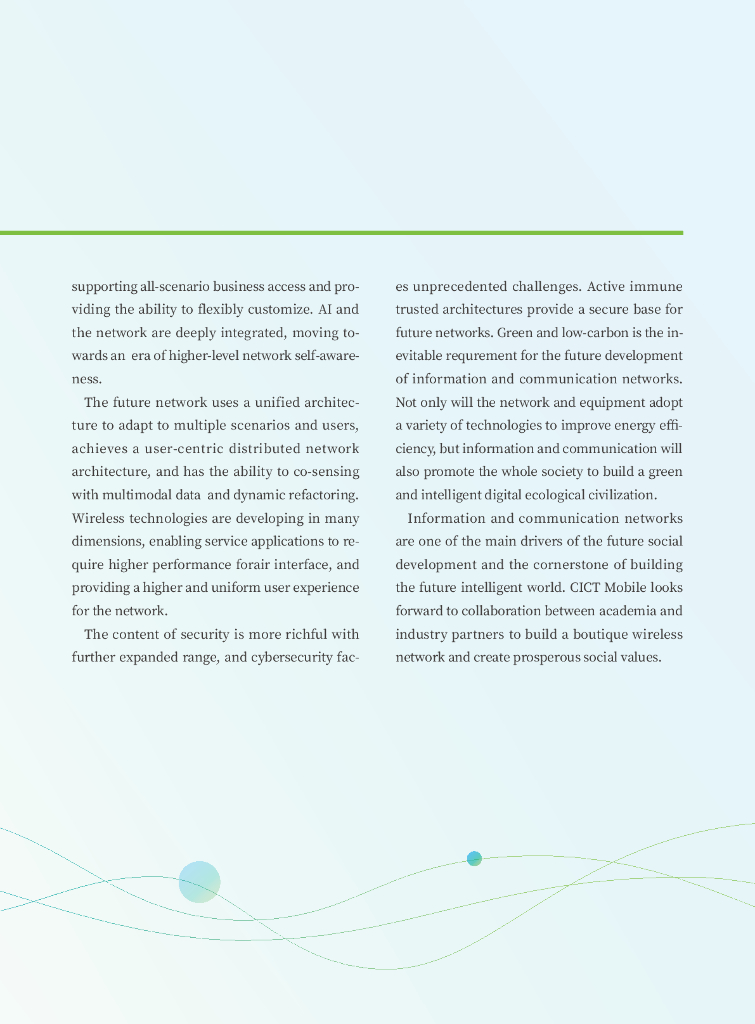 supporting all-scenario business access and providing the ability to flexibly customize. AI and the network are deeply integrated, moving towards an era of higher-level network self-awareness.

The future network uses a unified architecture to adapt to multiple scenarios and users, achieves a user-centric distributed network architecture, and has the ability to co-sensing with multimodal data and dynamic refactoring. Wireless technologies are developing in many dimensions, enabling service applications to require higher performance forair interface, and providing a higher and uniform user experience for the network.

The content of security is more richful with further expanded range, and cybersecurity faces unprecedented challenges. Active immune trusted architectures provide a secure base for future networks. Green and low-carbon is the inevitable requrement for the future development of information and communication networks. Not only will the network and equipment adopt a variety of technologies to improve energy efficiency, but information and communication will also promote the whole society to build a green and intelligent digital ecological civilization.

Information and communication networks are one of the main drivers of the future social development and the cornerstone of building the future intelligent world. CICT Mobile looks forward to collaboration between academia and industry partners to build a boutique wireless network and create prosperous social values.